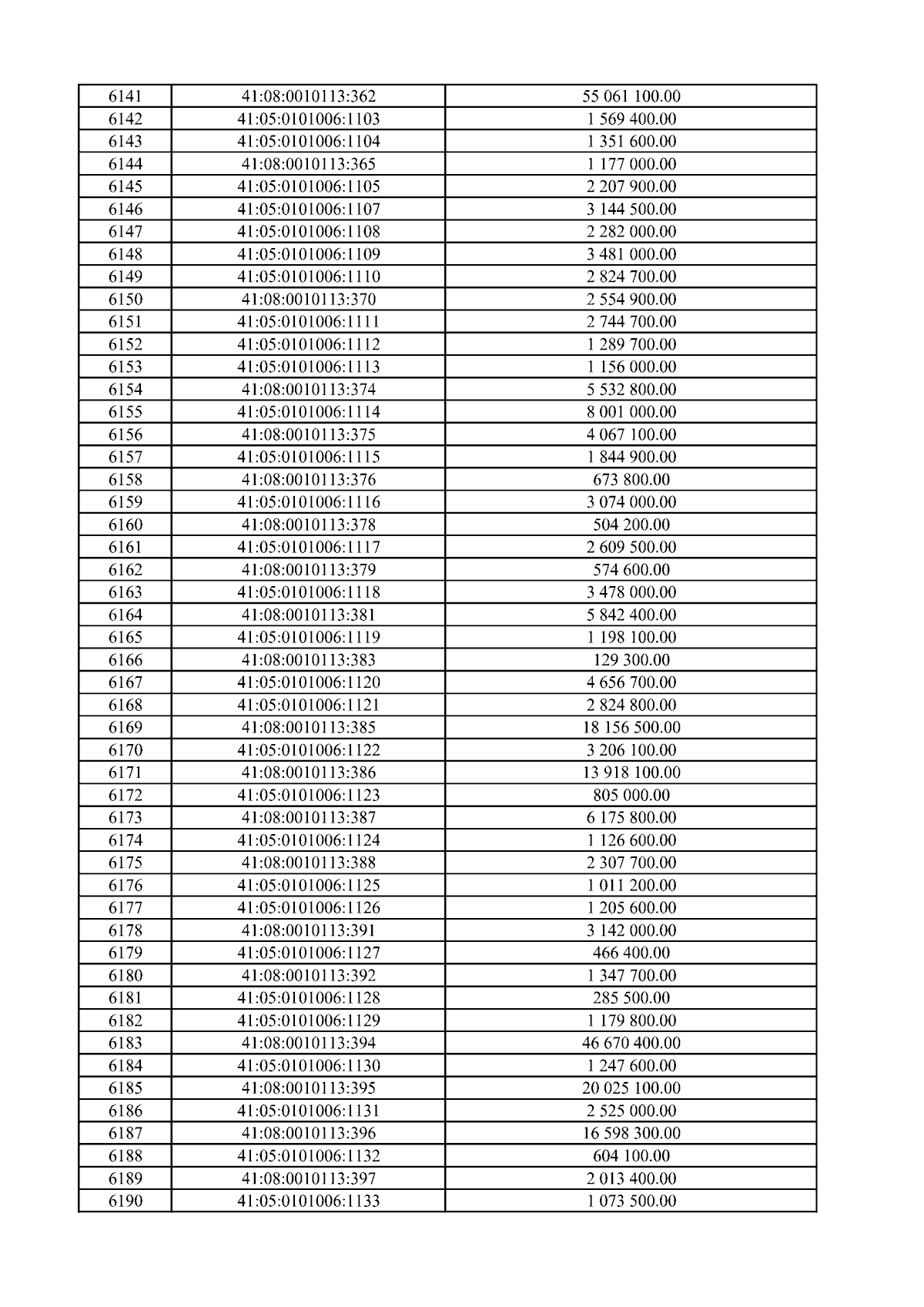 | 6141 | 41:08:0010113:362 | 55 061 100.00 |
|---|---|---|
| 6142 | 41:05:0101006:1103 | 1 569 400.00 |
| 6143 | 41:05:0101006:1104 | 1 351 600.00 |
| 6144 | 41:08:0010113:365 | 1 177 000.00 |
| 6145 | 41:05:0101006:1105 | 2 207 900.00 |
| 6146 | 41:05:0101006:1107 | 3 144 500.00 |
| 6147 | 41:05:0101006:1108 | 2 282 000.00 |
| 6148 | 41:05:0101006:1109 | 3 481 000.00 |
| 6149 | 41:05:0101006:1110 | 2 824 700.00 |
| 6150 | 41:08:0010113:370 | 2 554 900.00 |
| 6151 | 41:05:0101006:1111 | 2 744 700.00 |
| 6152 | 41:05:0101006:1112 | 1 289 700.00 |
| 6153 | 41:05:0101006:1113 | 1 156 000.00 |
| 6154 | 41:08:0010113:374 | 5 532 800.00 |
| 6155 | 41:05:0101006:1114 | 8 001 000.00 |
| 6156 | 41:08:0010113:375 | 4 067 100.00 |
| 6157 | 41:05:0101006:1115 | 1 844 900.00 |
| 6158 | 41:08:0010113:376 | 673 800.00 |
| 6159 | 41:05:0101006:1116 | 3 074 000.00 |
| 6160 | 41:08:0010113:378 | 504 200.00 |
| 6161 | 41:05:0101006:1117 | 2 609 500.00 |
| 6162 | 41:08:0010113:379 | 574 600.00 |
| 6163 | 41:05:0101006:1118 | 3 478 000.00 |
| 6164 | 41:08:0010113:381 | 5 842 400.00 |
| 6165 | 41:05:0101006:1119 | 1 198 100.00 |
| 6166 | 41:08:0010113:383 | 129 300.00 |
| 6167 | 41:05:0101006:1120 | 4 656 700.00 |
| 6168 | 41:05:0101006:1121 | 2 824 800.00 |
| 6169 | 41:08:0010113:385 | 18 156 500.00 |
| 6170 | 41:05:0101006:1122 | 3 206 100.00 |
| 6171 | 41:08:0010113:386 | 13 918 100.00 |
| 6172 | 41:05:0101006:1123 | 805 000.00 |
| 6173 | 41:08:0010113:387 | 6 175 800.00 |
| 6174 | 41:05:0101006:1124 | 1 126 600.00 |
| 6175 | 41:08:0010113:388 | 2 307 700.00 |
| 6176 | 41:05:0101006:1125 | 1 011 200.00 |
| 6177 | 41:05:0101006:1126 | 1 205 600.00 |
| 6178 | 41:08:0010113:391 | 3 142 000.00 |
| 6179 | 41:05:0101006:1127 | 466 400.00 |
| 6180 | 41:08:0010113:392 | 1 347 700.00 |
| 6181 | 41:05:0101006:1128 | 285 500.00 |
| 6182 | 41:05:0101006:1129 | 1 179 800.00 |
| 6183 | 41:08:0010113:394 | 46 670 400.00 |
| 6184 | 41:05:0101006:1130 | 1 247 600.00 |
| 6185 | 41:08:0010113:395 | 20 025 100.00 |
| 6186 | 41:05:0101006:1131 | 2 525 000.00 |
| 6187 | 41:08:0010113:396 | 16 598 300.00 |
| 6188 | 41:05:0101006:1132 | 604 100.00 |
| 6189 | 41:08:0010113:397 | 2 013 400.00 |
| 6190 | 41:05:0101006:1133 | 1 073 500.00 |